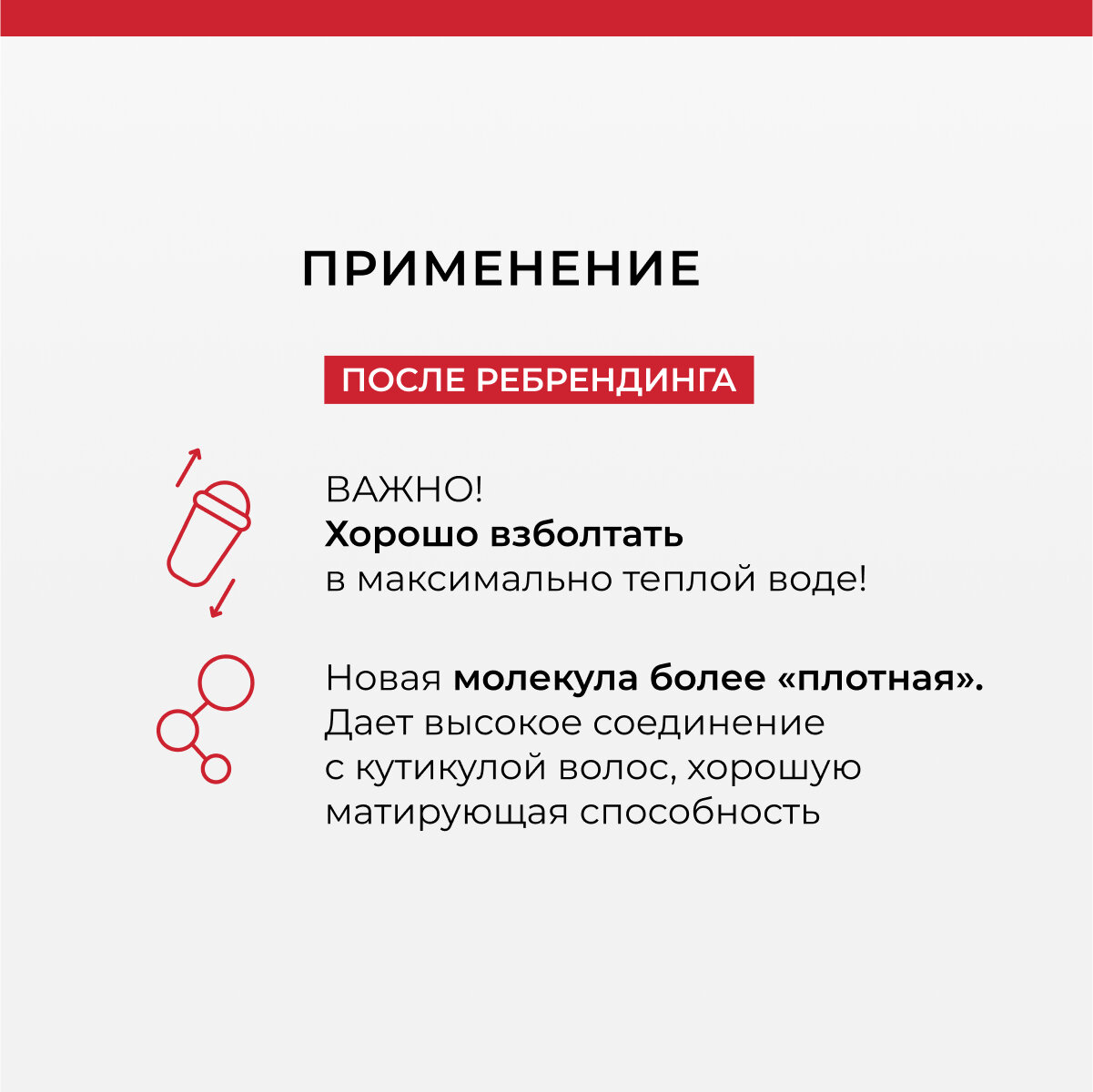 ПРИМЕНЕНИЕ

ПОСЛЕ РЕБРЕНДИНГА

ВАЖНО!
Хорошо взболтать
в максимально теплой воде!

Новая молекула более «плотная».
Дает высокое соединение
с кутикулой волос, хорошую
матирующая способность